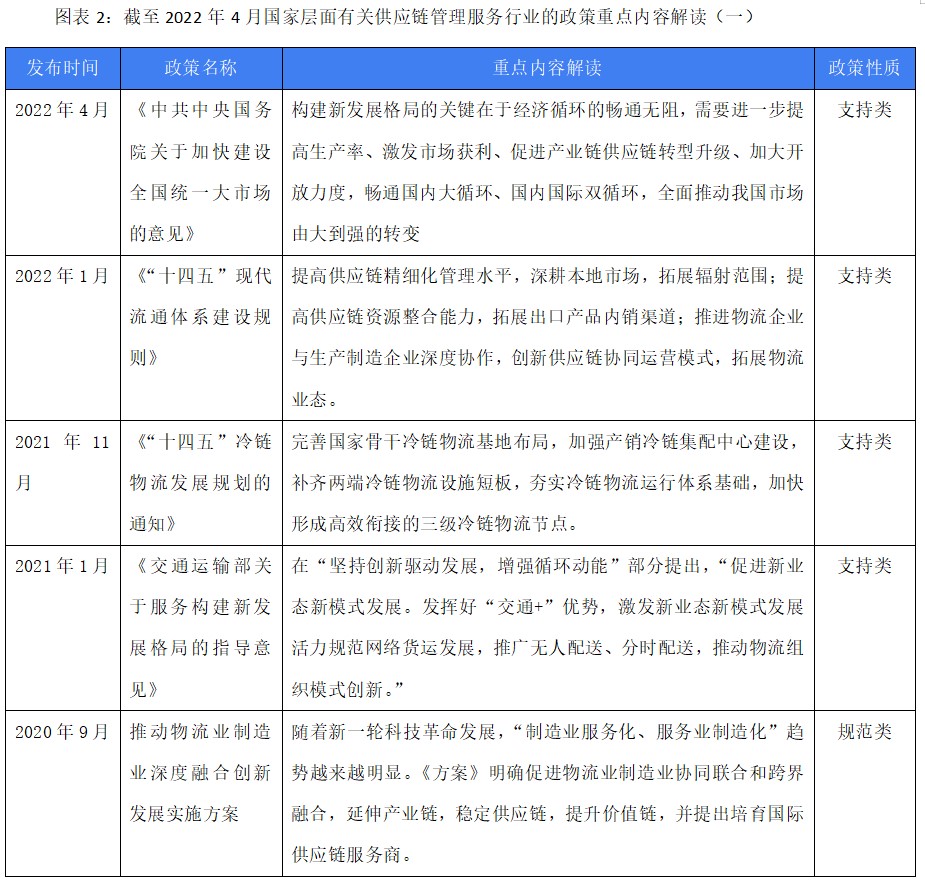 图表 2：截至 2022 年 4 月国家层面有关供应链管理服务行业的政策重点内容解读（一）

| 发布时间 | 政策名称 | 重点内容解读 | 政策性质 |
|---|---|---|---|
| 2022 年 4 月 | 《中共中央国务院关于加快建设全国统一大市场的意见》 | 构建新发展格局的关键在于经济循环的畅通无阻，需要进一步提高生产率、激发市场获利、促进产业链供应链转型升级、加大开放力度，畅通国内大循环、国内国际双循环，全面推动我国市场由大到强的转变 | 支持类 |
| 2022 年 1 月 | 《“十四五”现代流通体系建设规则》 | 提高供应链精细化管理水平，深耕本地市场，拓展辐射范围；提高供应链资源整合能力，拓展出口产品内销渠道；推进物流企业与生产制造企业深度协作，创新供应链协同运营模式，拓展物流业态。 | 支持类 |
| 2021 年 11 月 | 《“十四五”冷链物流发展规划的通知》 | 完善国家骨干冷链物流基地布局，加强产销冷链集配中心建设，补齐两端冷链物流设施短板，夯实冷链物流运行体系基础，加快形成高效衔接的三级冷链物流节点。 | 支持类 |
| 2021 年 1 月 | 《交通运输部关于服务构建新发展格局的指导意见》 | 在“坚持创新驱动发展，增强循环动能”部分提出，“促进新业态新模式发展。发挥好“交通+”优势，激发新业态新模式发展活力规范网络货运发展，推广无人配送、分时配送，推动物流组织模式创新。” | 支持类 |
| 2020 年 9 月 | 推动物流业制造业深度融合创新发展实施方案 | 随着新一轮科技革命发展，“制造业服务化、服务业制造化”趋势越来越明显。《方案》明确促进物流业制造业协同联合和跨界融合，延伸产业链，稳定供应链，提升价值链，并提出培育国际供应链服务商。 | 规范类 |